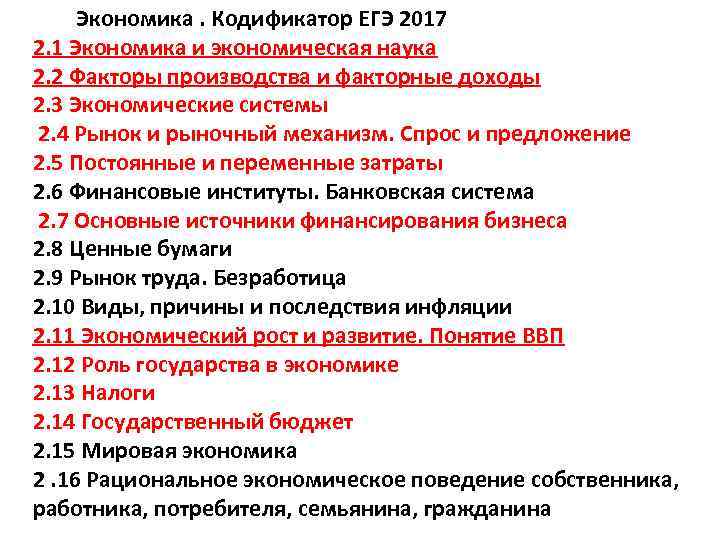 Экономика . Кодификатор ЕГЭ 2017

2.1 Экономика и экономическая наука
2.2 Факторы производства и факторные доходы
2.3 Экономические системы
2.4 Рынок и рыночный механизм. Спрос и предложение
2.5 Постоянные и переменные затраты
2.6 Финансовые институты. Банковская система
2.7 Основные источники финансирования бизнеса
2.8 Ценные бумаги
2.9 Рынок труда. Безработица
2.10 Виды, причины и последствия инфляции
2.11 Экономический рост и развитие. Понятие ВВП
2.12 Роль государства в экономике
2.13 Налоги
2.14 Государственный бюджет
2.15 Мировая экономика
2 .16 Рациональное экономическое поведение собственника, работника, потребителя, семьянина, гражданина